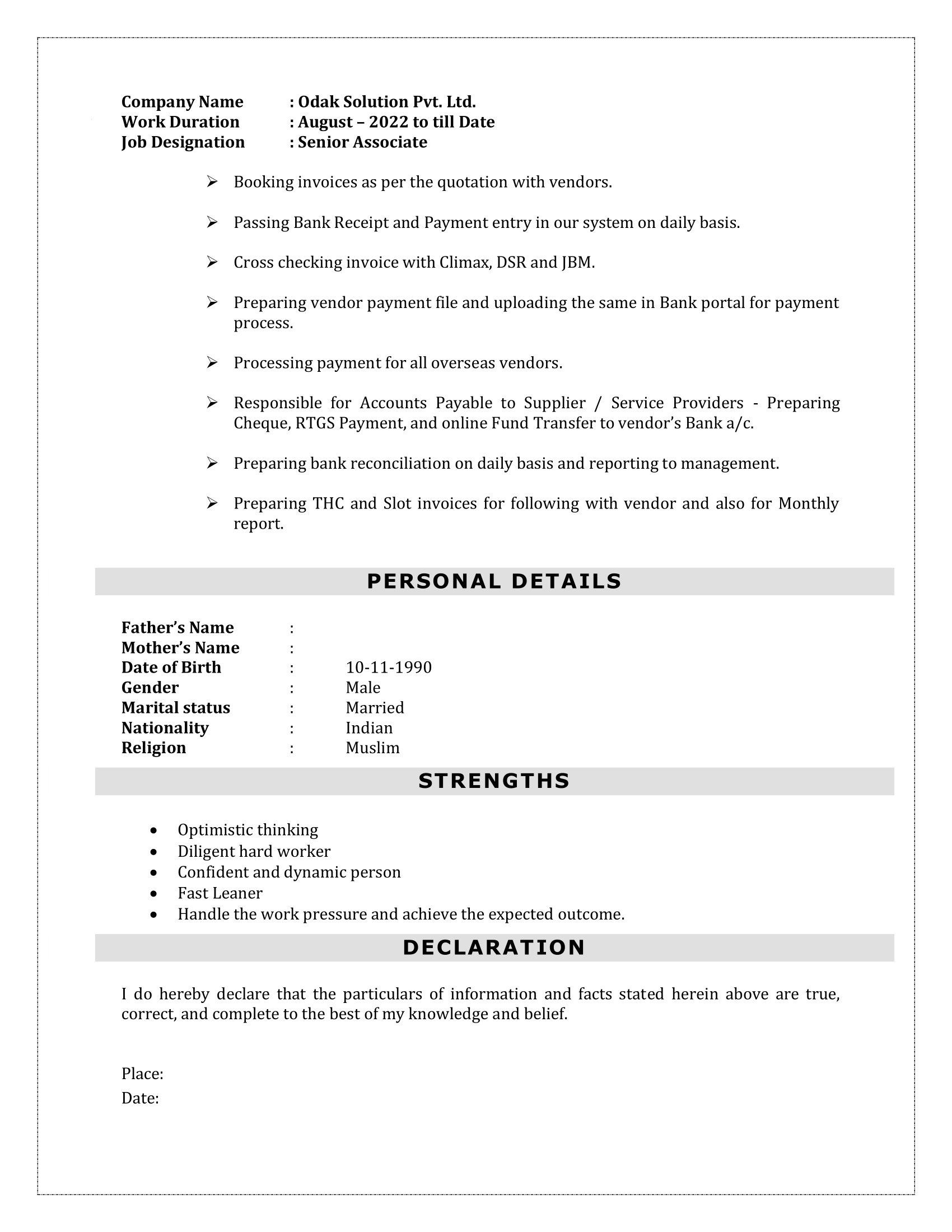 Company Name : Odak Solution Pvt. Ltd.
Work Duration : August – 2022 to till Date
Job Designation : Senior Associate

➢ Booking invoices as per the quotation with vendors.

➢ Passing Bank Receipt and Payment entry in our system on daily basis.

➢ Cross checking invoice with Climax, DSR and JBM.

➢ Preparing vendor payment file and uploading the same in Bank portal for payment process.

➢ Processing payment for all overseas vendors.

➢ Responsible for Accounts Payable to Supplier / Service Providers - Preparing Cheque, RTGS Payment, and online Fund Transfer to vendor's Bank a/c.

➢ Preparing bank reconciliation on daily basis and reporting to management.

➢ Preparing THC and Slot invoices for following with vendor and also for Monthly report.

PERSONAL DETAILS

Father's Name :
Mother's Name :
Date of Birth : 10-11-1990
Gender : Male
Marital status : Married
Nationality : Indian
Religion : Muslim

STRENGTHS

• Optimistic thinking
• Diligent hard worker
• Confident and dynamic person
• Fast Leaner
• Handle the work pressure and achieve the expected outcome.

DECLARATION

I do hereby declare that the particulars of information and facts stated herein above are true, correct, and complete to the best of my knowledge and belief.

Place:
Date: